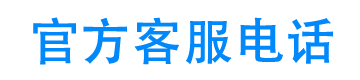 官方客服电话